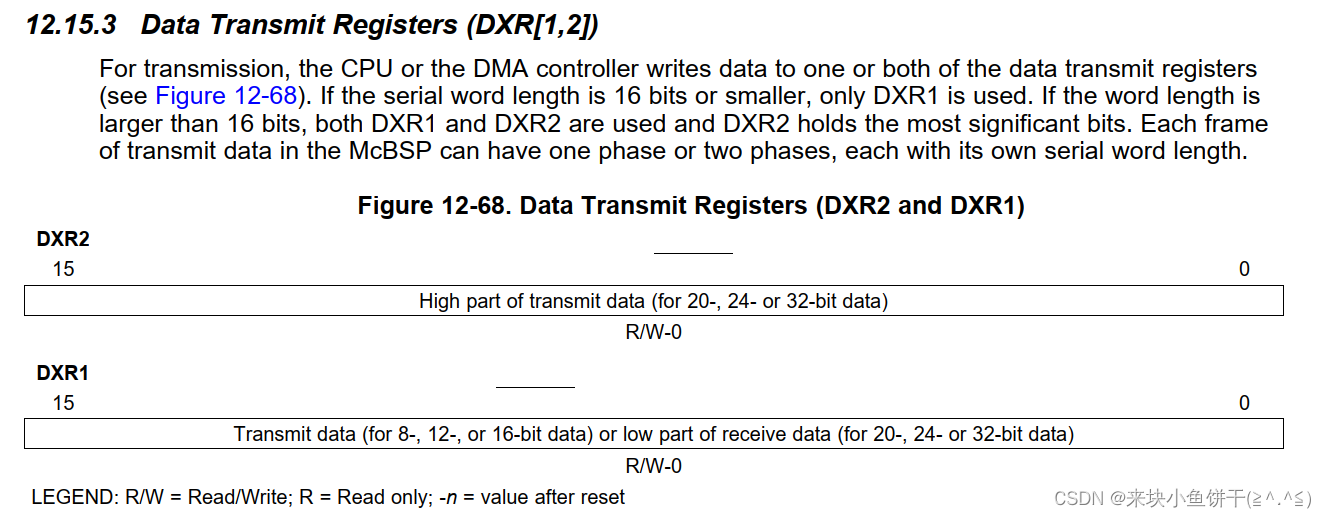 12.15.3 Data Transmit Registers (DXR[1,2])

For transmission, the CPU or the DMA controller writes data to one or both of the data transmit registers (see Figure 12-68). If the serial word length is 16 bits or smaller, only DXR1 is used. If the word length is larger than 16 bits, both DXR1 and DXR2 are used and DXR2 holds the most significant bits. Each frame of transmit data in the McBSP can have one phase or two phases, each with its own serial word length.

Figure 12-68. Data Transmit Registers (DXR2 and DXR1)

DXR2

15 0

High part of transmit data (for 20-, 24- or 32-bit data)

R/W-0

DXR1

15 0

Transmit data (for 8-, 12-, or 16-bit data) or low part of receive data (for 20-, 24- or 32-bit data)

R/W-0

LEGEND: R/W = Read/Write; R = Read only; -n = value after reset

CSDN @来块小鱼饼干(≧^.^≦)